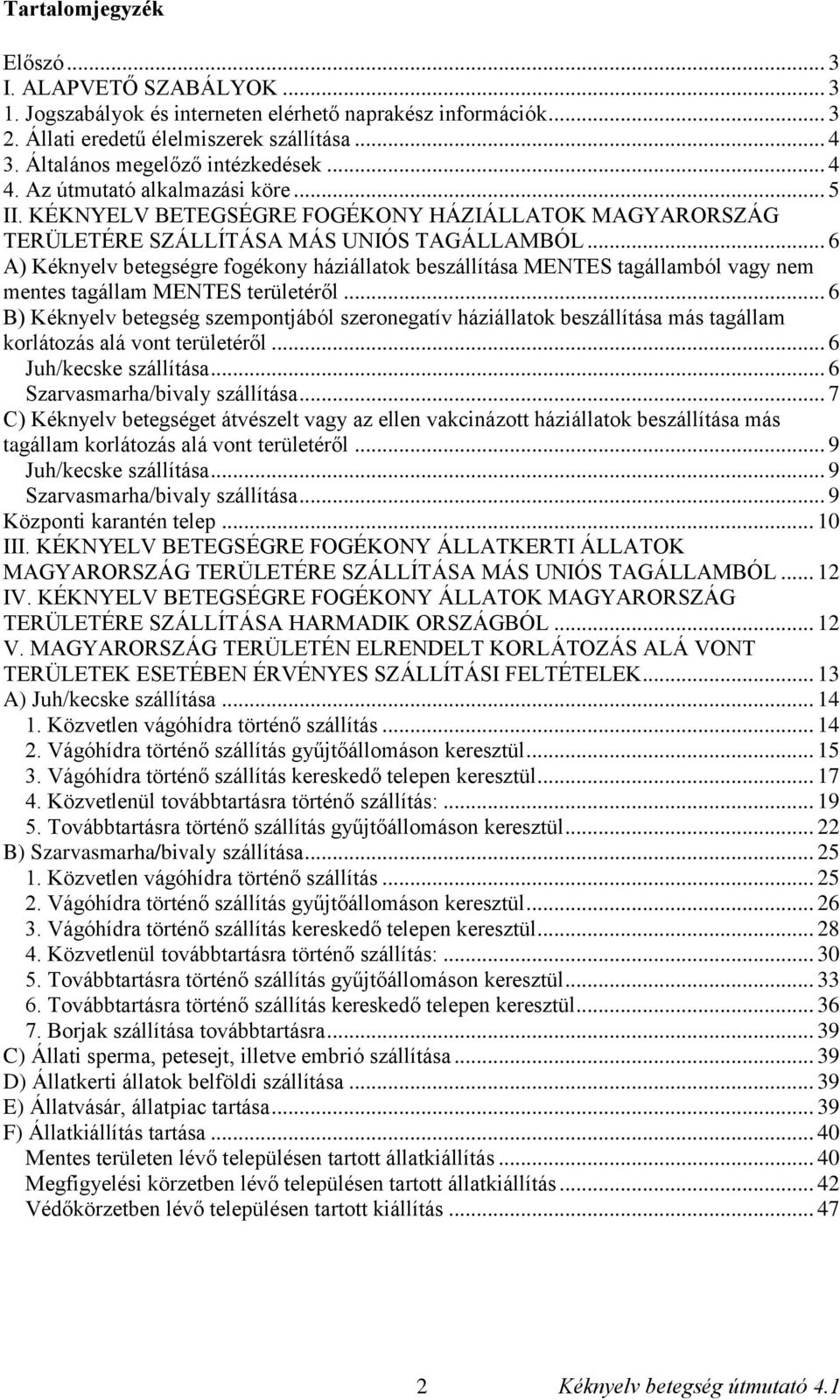 Tartalomjegyzék

Előszó ... 3
I. ALAPVETŐ SZABÁLYOK ... 3
1. Jogszabályok és interneten elérhető naprakész információk ... 3
2. Állati eredetű élelmiszerek szállítása ... 4
3. Általános megelőző intézkedések ... 4
4. Az útmutató alkalmazási köre ... 5
II. KÉKNYELV BETEGSÉGRE FOGÉKONY HÁZIÁLLATOK MAGYARORSZÁG TERÜLETÉRE SZÁLLÍTÁSA MÁS UNIÓS TAGÁLLAMBÓL ... 6
A) Kéknyelv betegségre fogékony háziállatok beszállítása MENTES tagállamból vagy nem mentes tagállam MENTES területéről ... 6
B) Kéknyelv betegség szempontjából szeronegatív háziállatok beszállítása más tagállam korlátozás alá vont területéről ... 6
Juh/kecske szállítása ... 6
Szarvasmarha/bivaly szállítása ... 7
C) Kéknyelv betegséget átvészelt vagy az ellen vakcinázott háziállatok beszállítása más tagállam korlátozás alá vont területéről ... 9
Juh/kecske szállítása ... 9
Szarvasmarha/bivaly szállítása ... 9
Központi karantén telep ... 10
III. KÉKNYELV BETEGSÉGRE FOGÉKONY ÁLLATKERTI ÁLLATOK MAGYARORSZÁG TERÜLETÉRE SZÁLLÍTÁSA MÁS UNIÓS TAGÁLLAMBÓL ... 12
IV. KÉKNYELV BETEGSÉGRE FOGÉKONY ÁLLATOK MAGYARORSZÁG TERÜLETÉRE SZÁLLÍTÁSA HARMADIK ORSZÁGBÓL ... 12
V. MAGYARORSZÁG TERÜLETÉN ELRENDELT KORLÁTOZÁS ALÁ VONT TERÜLETEK ESETÉBEN ÉRVÉNYES SZÁLLÍTÁSI FELTÉTELEK ... 13
A) Juh/kecske szállítása ... 14
1. Közvetlen vágóhídra történő szállítás ... 14
2. Vágóhídra történő szállítás gyűjtőállomáson keresztül ... 15
3. Vágóhídra történő szállítás kereskedő telepen keresztül ... 17
4. Közvetlenül továbbtartásra történő szállítás: ... 19
5. Továbbtartásra történő szállítás gyűjtőállomáson keresztül ... 22
B) Szarvasmarha/bivaly szállítása ... 25
1. Közvetlen vágóhídra történő szállítás ... 25
2. Vágóhídra történő szállítás gyűjtőállomáson keresztül ... 26
3. Vágóhídra történő szállítás kereskedő telepen keresztül ... 28
4. Közvetlenül továbbtartásra történő szállítás: ... 30
5. Továbbtartásra történő szállítás gyűjtőállomáson keresztül ... 33
6. Továbbtartásra történő szállítás kereskedő telepen keresztül ... 36
7. Borjak szállítása továbbtartásra ... 39
C) Állati sperma, petesejt, illetve embrió szállítása ... 39
D) Állatkerti állatok belföldi szállítása ... 39
E) Állatvásár, állatpiac tartása ... 39
F) Állatkiállítás tartása ... 40
Mentes területen lévő településen tartott állatkiállítás ... 40
Megfigyelési körzetben lévő településen tartott állatkiállítás ... 42
Védőkörzetben lévő településen tartott kiállítás ... 47

2 Kéknyelv betegség útmutató 4.1